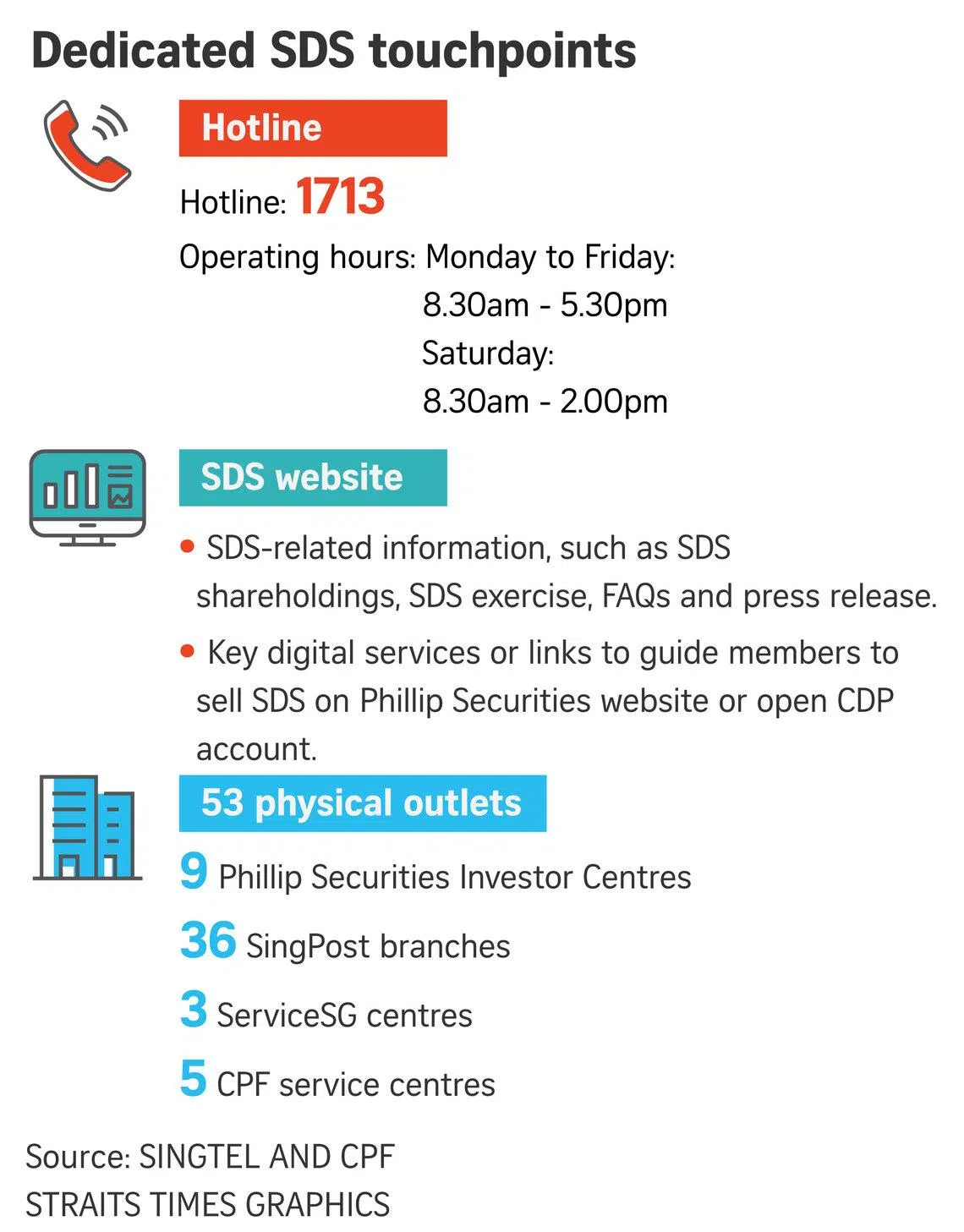 Dedicated SDS touchpoints

Hotline

Hotline: 1713

Operating hours: Monday to Friday:
8.30am - 5.30pm
Saturday:
8.30am - 2.00pm

SDS website

• SDS-related information, such as SDS shareholdings, SDS exercise, FAQs and press release.

• Key digital services or links to guide members to sell SDS on Phillip Securities website or open CDP account.

53 physical outlets

9 Phillip Securities Investor Centres

36 SingPost branches

3 ServiceSG centres

5 CPF service centres

Source: SINGTEL AND CPF
STRAITS TIMES GRAPHICS